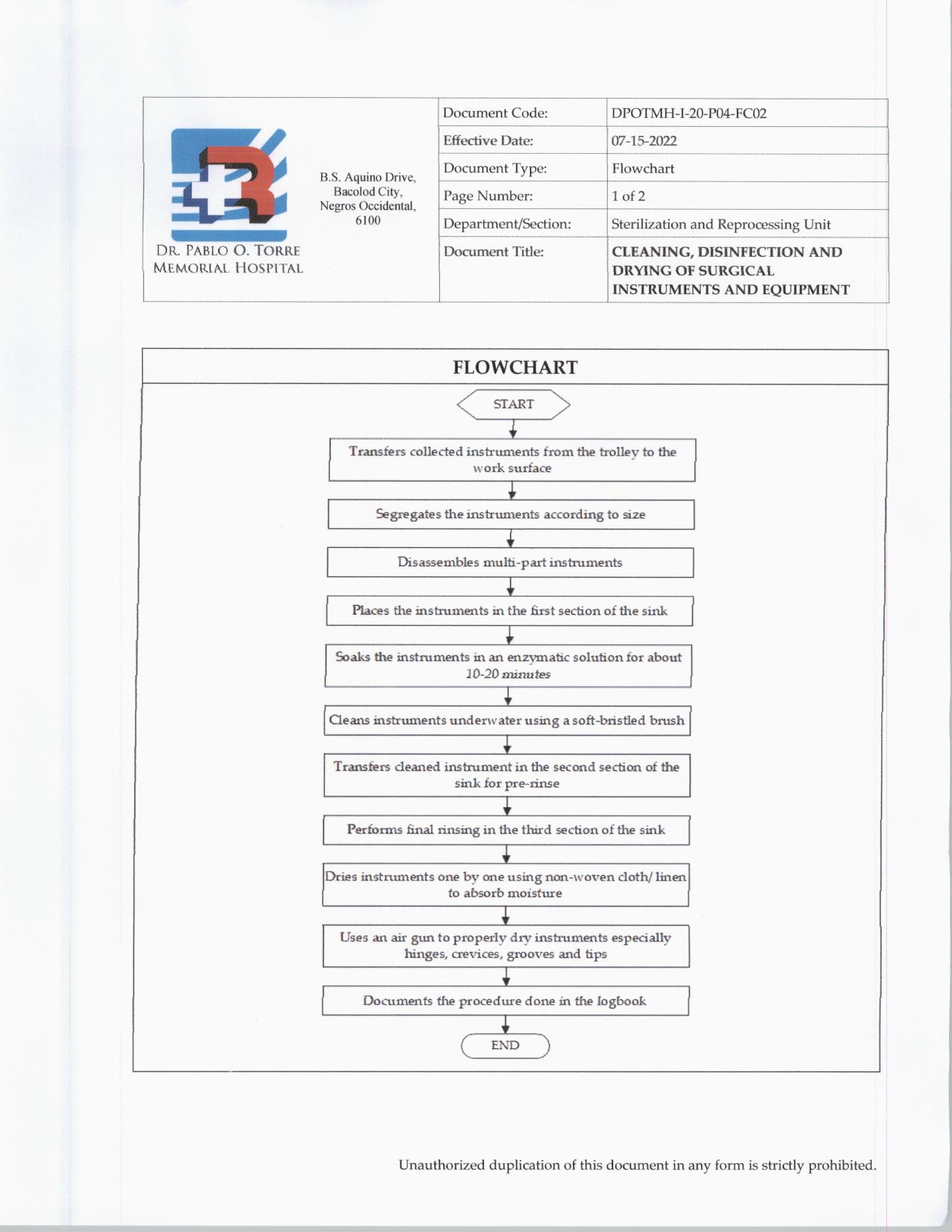 DR. PABLO O. TORRE MEMORIAL HOSPITAL

B.S. Aquino Drive, Bacolod City, Negros Occidental, 6100

| Document Code: | DPOTMH-I-20-P04-FC02 |
|---|---|
| Effective Date: | 07-15-2022 |
| Document Type: | Flowchart |
| Page Number: | 1 of 2 |
| Department/Section: | Sterilization and Reprocessing Unit |
| Document Title: | CLEANING, DISINFECTION AND DRYING OF SURGICAL INSTRUMENTS AND EQUIPMENT |

FLOWCHART

START

Transfers collected instruments from the trolley to the work surface

Segregates the instruments according to size

Disassembles multi-part instruments

Places the instruments in the first section of the sink

Soaks the instruments in an enzymatic solution for about 10-20 minutes

Cleans instruments underwater using a soft-bristled brush

Transfers cleaned instrument in the second section of the sink for pre-rinse

Performs final rinsing in the third section of the sink

Dries instruments one by one using non-woven cloth/ linen to absorb moisture

Uses an air gun to properly dry instruments especially hinges, crevices, grooves and tips

Documents the procedure done in the logbook

END

Unauthorized duplication of this document in any form is strictly prohibited.